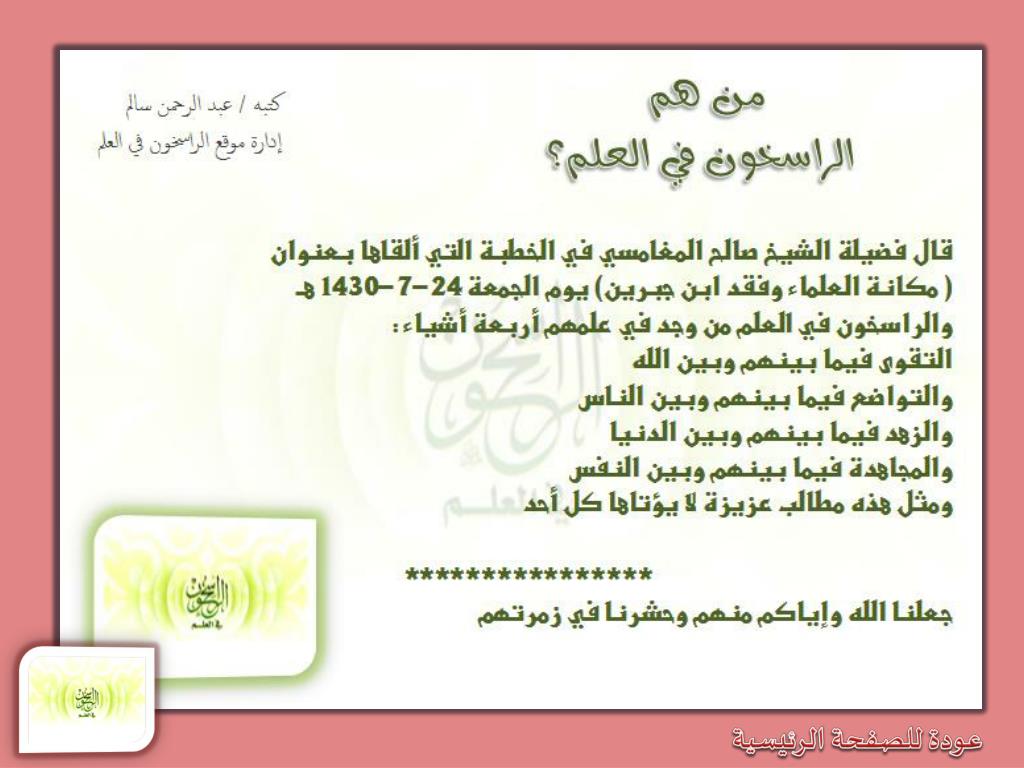 من هم
الراسخون في العلم؟

كتبه / عبد الرحمن سالم
إدارة موقع الراسخون في العلم

قال فضيلة الشيخ صالح المغامسي في الخطبة التي ألقاها بعنوان ( مكانة العلماء وفقد ابن جبرين) يوم الجمعة 24-7-1430 هـ
والراسخون في العلم من وجد في علمهم أربعة أشياء :
التقوى فيما بينهم وبين الله
والتواضع فيما بينهم وبين الناس
والزهد فيما بينهم وبين الدنيا
والمجاهدة فيما بينهم وبين النفس
ومثل هذه مطالب عزيزة لا يؤتاها كل أحد

****************
جعلنا الله وإياكم منهم وحشرنا في زمرتهم

الراسخون في العلم

الراسخون في العلم

الراسخون في العلم

عودة للصفحة الرئيسية